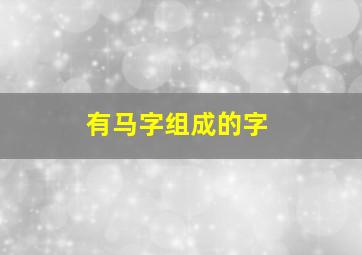 有马字组成的字